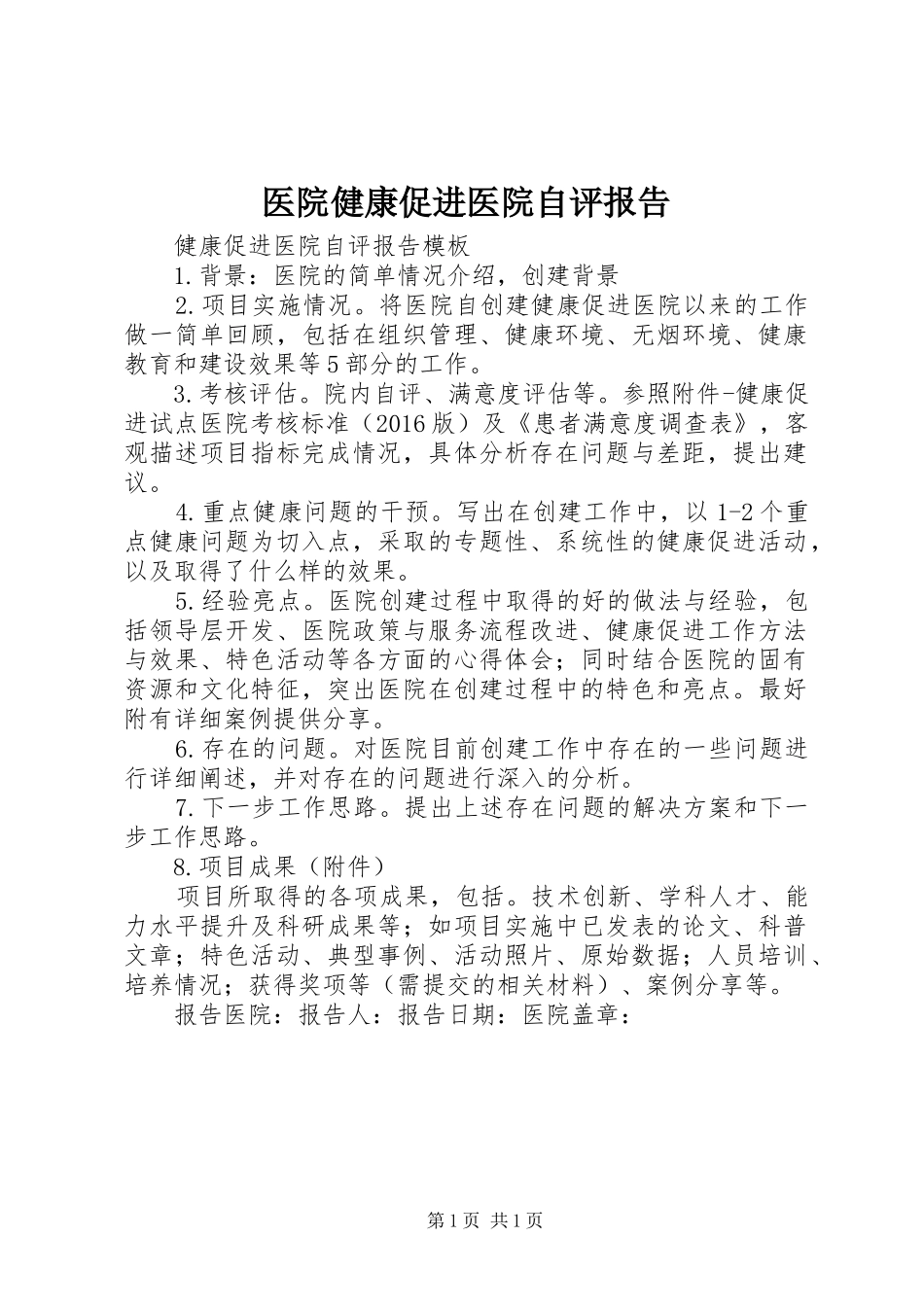 医院健康促进医院自评报告

健康促进医院自评报告模板

1.背景：医院的简单情况介绍，创建背景

2.项目实施情况。将医院自创建健康促进医院以来的工作做一简单回顾，包括在组织管理、健康环境、无烟环境、健康教育和建设效果等5部分的工作。

3.考核评估。院内自评、满意度评估等。参照附件-健康促进试点医院考核标准（2016版）及《患者满意度调查表》，客观描述项目指标完成情况，具体分析存在问题与差距，提出建议。

4.重点健康问题的干预。写出在创建工作中，以1-2个重点健康问题为切入点，采取的专题性、系统性的健康促进活动，以及取得了什么样的效果。

5.经验亮点。医院创建过程中取得的好的做法与经验，包括领导层开发、医院政策与服务流程改进、健康促进工作方法与效果、特色活动等各方面的心得体会；同时结合医院的固有资源和文化特征，突出医院在创建过程中的特色和亮点。最好附有详细案例提供分享。

6.存在的问题。对医院目前创建工作中存在的一些问题进行详细阐述，并对存在的问题进行深入的分析。

7.下一步工作思路。提出上述存在问题的解决方案和下一步工作思路。

8.项目成果（附件）

项目所取得的各项成果，包括。技术创新、学科人才、能力水平提升及科研成果等；如项目实施中已发表的论文、科普文章；特色活动、典型事例、活动照片、原始数据；人员培训、培养情况；获得奖项等（需提交的相关材料）、案例分享等。

报告医院：报告人：报告日期：医院盖章：

第1页 共1页